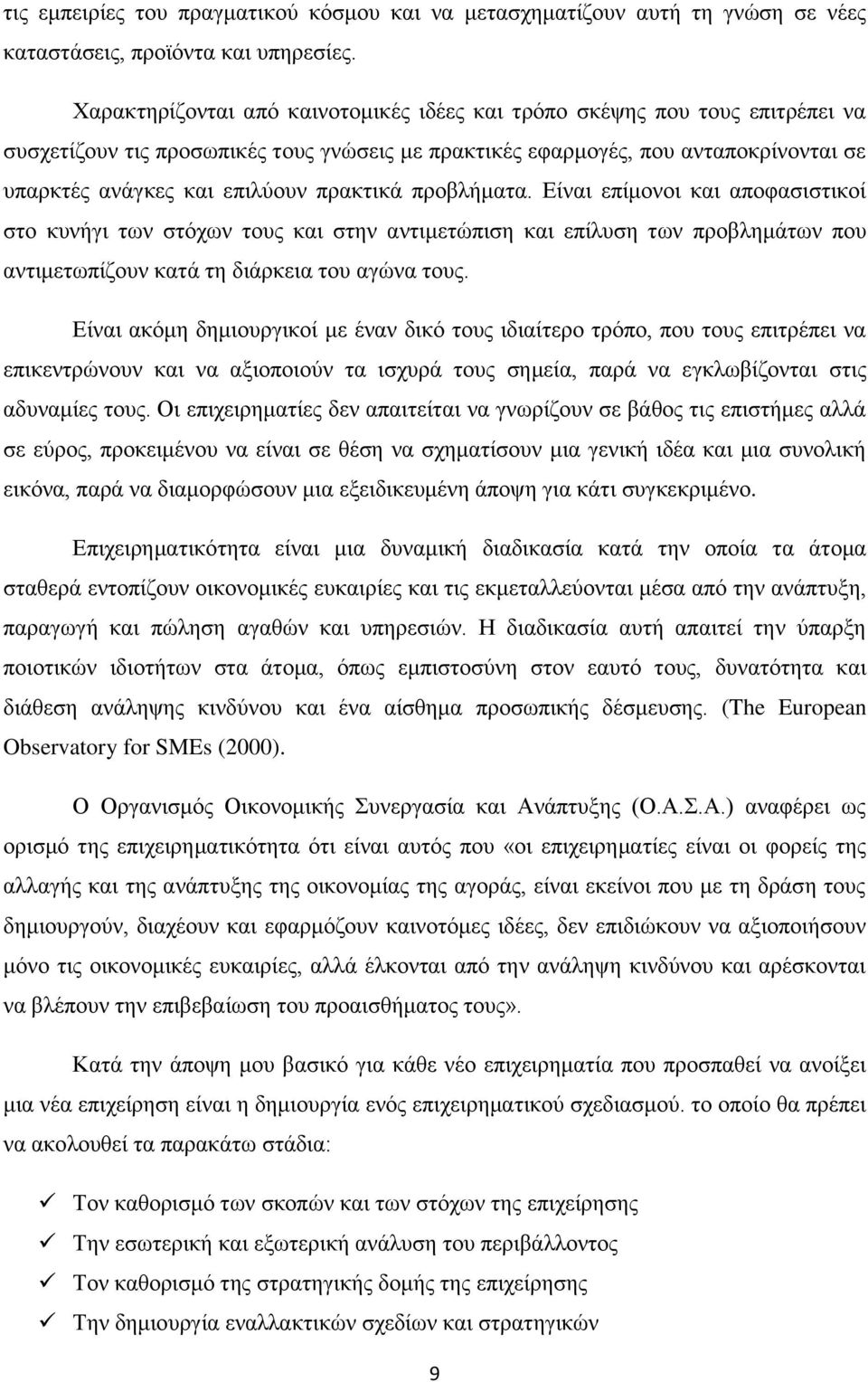 τις εμπειρίες του πραγματικού κόσμου και να μετασχηματίζουν αυτή τη γνώση σε νέες καταστάσεις, προϊόντα και υπηρεσίες.

Χαρακτηρίζονται από καινοτομικές ιδέες και τρόπο σκέψης που τους επιτρέπει να συσχετίζουν τις προσωπικές τους γνώσεις με πρακτικές εφαρμογές, που ανταποκρίνονται σε υπαρκτές ανάγκες και επιλύουν πρακτικά προβλήματα. Είναι επίμονοι και αποφασιστικοί στο κυνήγι των στόχων τους και στην αντιμετώπιση και επίλυση των προβλημάτων που αντιμετωπίζουν κατά τη διάρκεια του αγώνα τους.

Είναι ακόμη δημιουργικοί με έναν δικό τους ιδιαίτερο τρόπο, που τους επιτρέπει να επικεντρώνουν και να αξιοποιούν τα ισχυρά τους σημεία, παρά να εγκλωβίζονται στις αδυναμίες τους. Οι επιχειρηματίες δεν απαιτείται να γνωρίζουν σε βάθος τις επιστήμες αλλά σε εύρος, προκειμένου να είναι σε θέση να σχηματίσουν μια γενική ιδέα και μια συνολική εικόνα, παρά να διαμορφώσουν μια εξειδικευμένη άποψη για κάτι συγκεκριμένο.

Επιχειρηματικότητα είναι μια δυναμική διαδικασία κατά την οποία τα άτομα σταθερά εντοπίζουν οικονομικές ευκαιρίες και τις εκμεταλλεύονται μέσα από την ανάπτυξη, παραγωγή και πώληση αγαθών και υπηρεσιών. Η διαδικασία αυτή απαιτεί την ύπαρξη ποιοτικών ιδιοτήτων στα άτομα, όπως εμπιστοσύνη στον εαυτό τους, δυνατότητα και διάθεση ανάληψης κινδύνου και ένα αίσθημα προσωπικής δέσμευσης. (The European Observatory for SMEs (2000).

Ο Οργανισμός Οικονομικής Συνεργασία και Ανάπτυξης (Ο.Α.Σ.Α.) αναφέρει ως ορισμό της επιχειρηματικότητα ότι είναι αυτός που «οι επιχειρηματίες είναι οι φορείς της αλλαγής και της ανάπτυξης της οικονομίας της αγοράς, είναι εκείνοι που με τη δράση τους δημιουργούν, διαχέουν και εφαρμόζουν καινοτόμες ιδέες, δεν επιδιώκουν να αξιοποιήσουν μόνο τις οικονομικές ευκαιρίες, αλλά έλκονται από την ανάληψη κινδύνου και αρέσκονται να βλέπουν την επιβεβαίωση του προαισθήματος τους».

Κατά την άποψη μου βασικό για κάθε νέο επιχειρηματία που προσπαθεί να ανοίξει μια νέα επιχείρηση είναι η δημιουργία ενός επιχειρηματικού σχεδιασμού. το οποίο θα πρέπει να ακολουθεί τα παρακάτω στάδια:

✓ Τον καθορισμό των σκοπών και των στόχων της επιχείρησης
✓ Την εσωτερική και εξωτερική ανάλυση του περιβάλλοντος
✓ Τον καθορισμό της στρατηγικής δομής της επιχείρησης
✓ Την δημιουργία εναλλακτικών σχεδίων και στρατηγικών

9